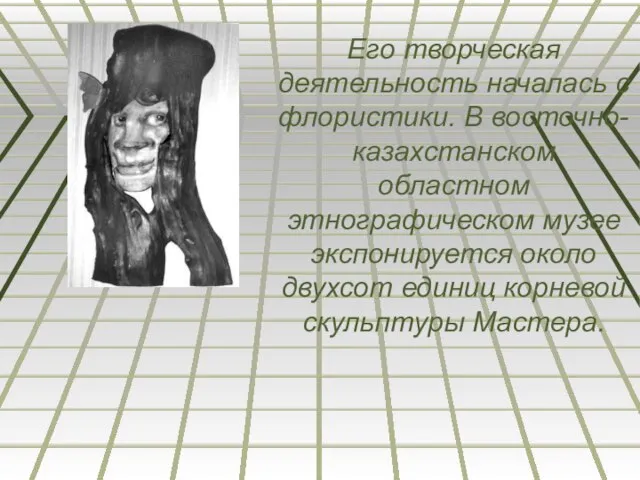 Его творческая деятельность началась с флористики. В восточно-казахстанском областном этнографическом музее экспонируется около двухсот единиц корневой скульптуры Мастера.